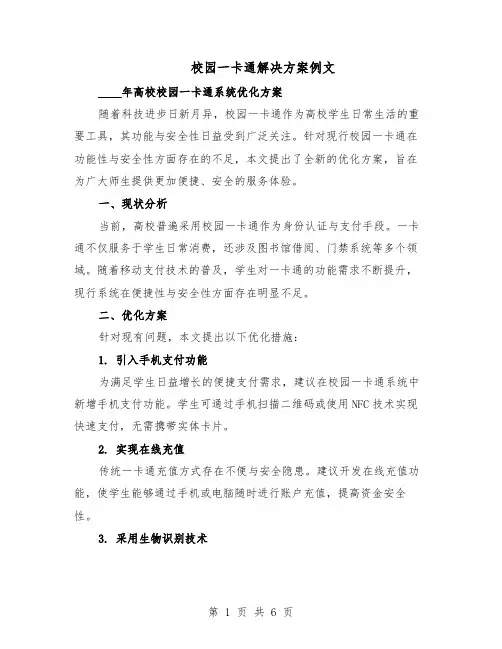 校园一卡通解决方案例文

____年高校校园一卡通系统优化方案

随着科技进步日新月异，校园一卡通作为高校学生日常生活的重要工具，其功能与安全性日益受到广泛关注。针对现行校园一卡通在功能性与安全性方面存在的不足，本文提出了全新的优化方案，旨在为广大师生提供更加便捷、安全的服务体验。

一、现状分析

当前，高校普遍采用校园一卡通作为身份认证与支付手段。一卡通不仅服务于学生日常消费，还涉及图书馆借阅、门禁系统等多个领域。随着移动支付技术的普及，学生对一卡通的功能需求不断提升，现行系统在便捷性与安全性方面存在明显不足。

二、优化方案

针对现有问题，本文提出以下优化措施：

1. 引入手机支付功能

为满足学生日益增长的便捷支付需求，建议在校园一卡通系统中新增手机支付功能。学生可通过手机扫描二维码或使用NFC技术实现快速支付，无需携带实体卡片。

2. 实现在线充值

传统一卡通充值方式存在不便与安全隐患。建议开发在线充值功能，使学生能够通过手机或电脑随时进行账户充值，提高资金安全性。

3. 采用生物识别技术

第 1 页 共 6 页